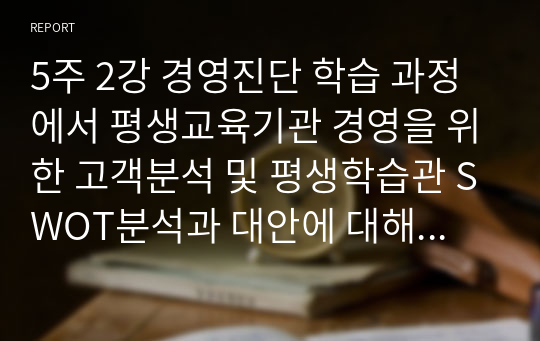 REPORT

5주 2강 경영진단 학습 과정에서 평생교육기관 경영을 위한 고객분석 및 평생학습관 SWOT분석과 대안에 대해...